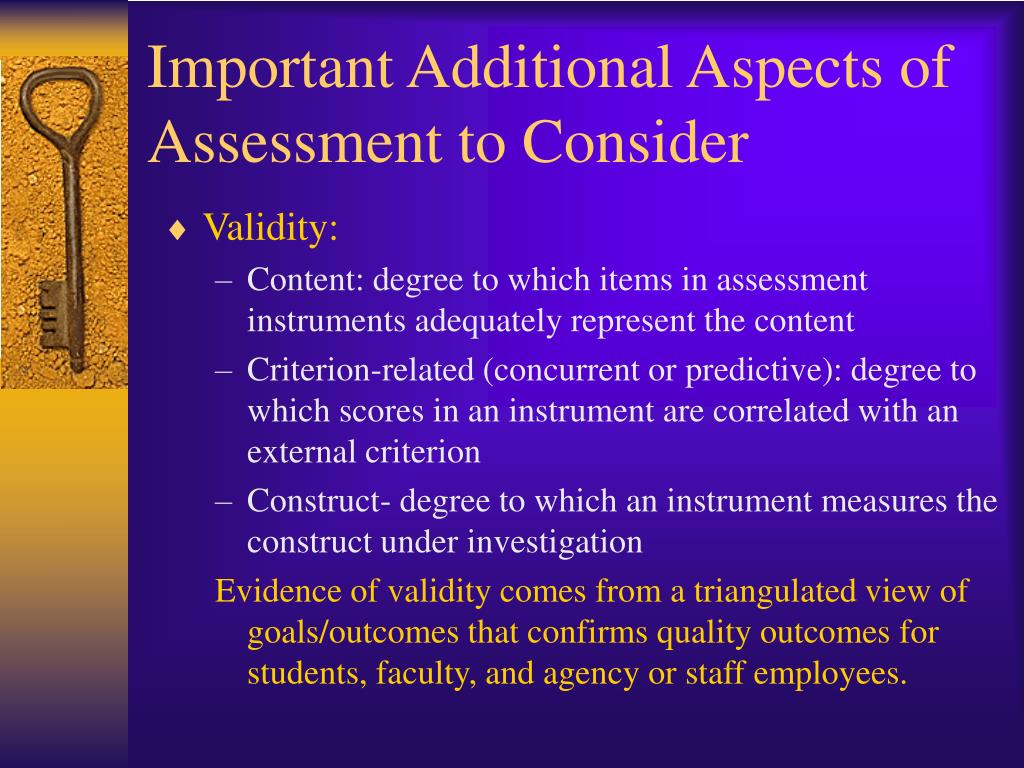 Important Additional Aspects of Assessment to Consider

♦ Validity:

– Content: degree to which items in assessment instruments adequately represent the content

– Criterion-related (concurrent or predictive): degree to which scores in an instrument are correlated with an external criterion

– Construct- degree to which an instrument measures the construct under investigation

Evidence of validity comes from a triangulated view of goals/outcomes that confirms quality outcomes for students, faculty, and agency or staff employees.